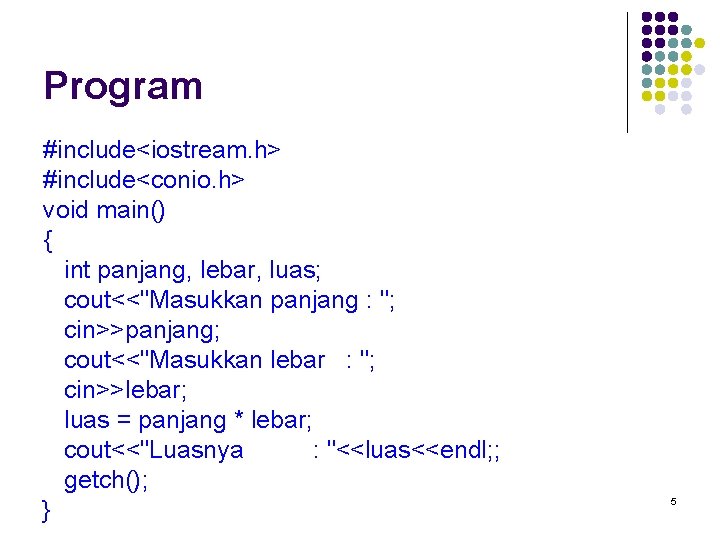 Program

#include<iostream.h>
#include<conio.h>
void main()
{
int panjang, lebar, luas;
cout<<"Masukkan panjang : ";
cin>>panjang;
cout<<"Masukkan lebar : ";
cin>>lebar;
luas = panjang * lebar;
cout<<"Luasnya : "<<luas<<endl;;
getch();
}

5